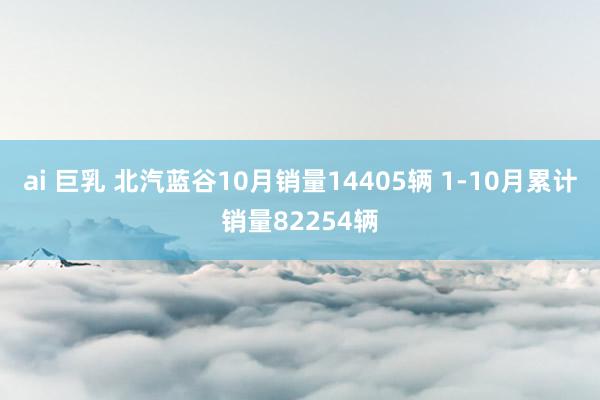 ai 巨乳 北汽蓝谷10月销量14405辆 1-10月累计销量82254辆